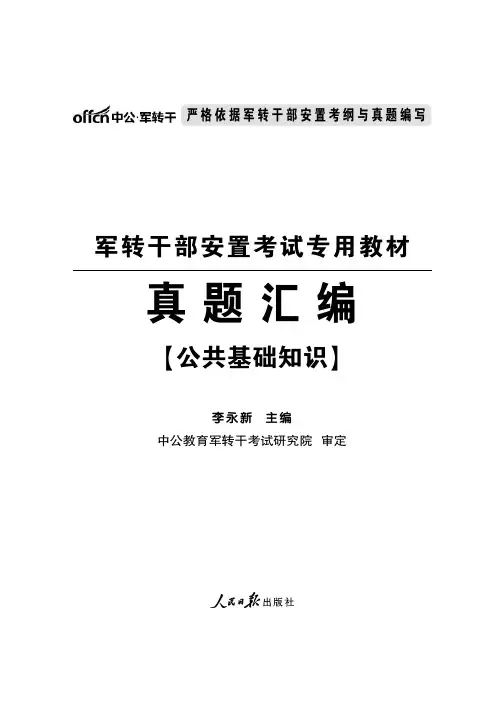 offcn中公·军转干 严格依据军转干部安置考纲与真题编写

军转干部安置考试专用教材

真题汇编

【公共基础知识】

李永新 主编

中公教育军转干考试研究院 审定

人民日报出版社